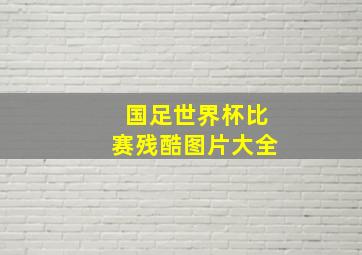 国足世界杯比赛残酷图片大全